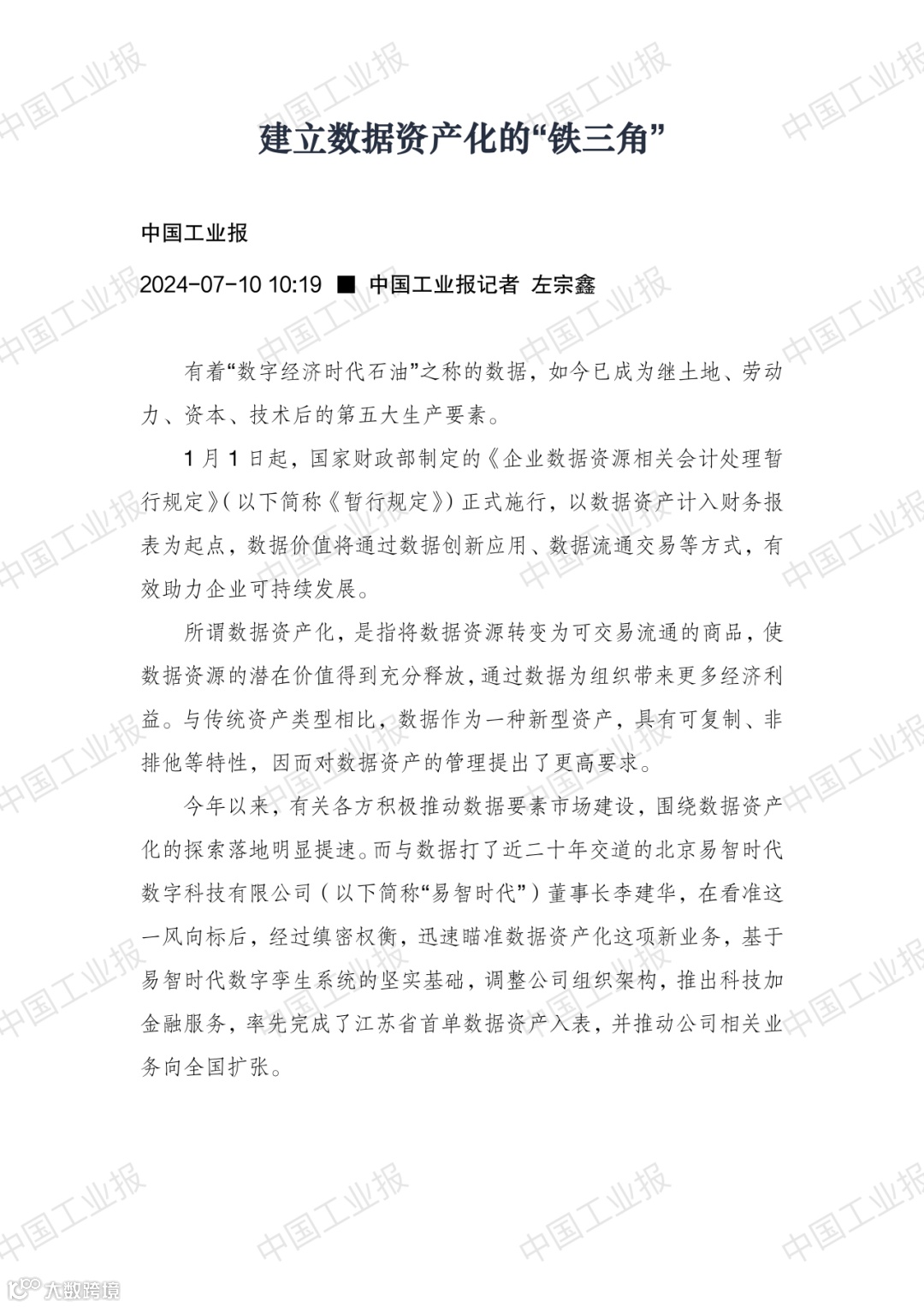 建立数据资产化的“铁三角”

中国工业报

2024-07-10 10:19 ■ 中国工业报记者 左宗鑫

有着“数字经济时代石油”之称的数据，如今已成为继土地、劳动力、资本、技术后的第五大生产要素。

1月1日起，国家财政部制定的《企业数据资源相关会计处理暂行规定》(以下简称《暂行规定》)正式施行，以数据资产计入财务报表为起点，数据价值将通过数据创新应用、数据流通交易等方式，有效助力企业可持续发展。

所谓数据资产化，是指将数据资源转变为可交易流通的商品，使数据资源的潜在价值得到充分释放，通过数据为组织带来更多经济利益。与传统资产类型相比，数据作为一种新型资产，具有可复制、非排他等特性，因而对数据资产的管理提出了更高要求。

今年以来，有关各方积极推动数据要素市场建设，围绕数据资产化的探索落地明显提速。而与数据打了近二十年交道的北京易智时代数字科技有限公司（以下简称“易智时代”）董事长李建华，在看准这一风向标后，经过缜密权衡，迅速瞄准数据资产化这项新业务，基于易智时代数字孪生系统的坚实基础，调整公司组织架构，推出科技加金融服务，率先完成了江苏省首单数据资产入表，并推动公司相关业务向全国扩张。

中国工业报

大数跨境